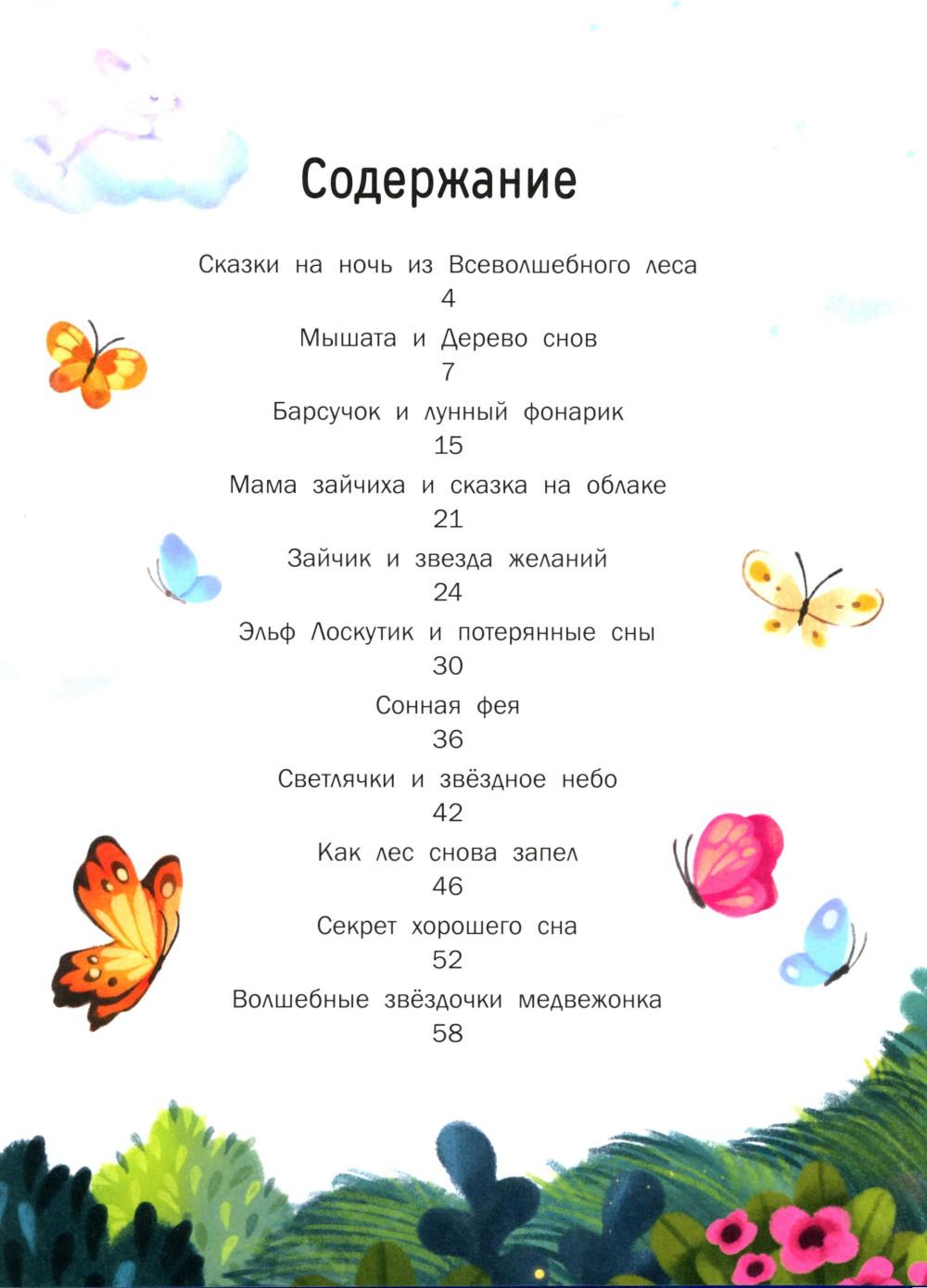 Содержание

Сказки на ночь из Всеволшебного леса
4

Мышата и Дерево снов
7

Барсучок и лунный фонарик
15

Мама зайчиха и сказка на облаке
21

Зайчик и звезда желаний
24

Эльф Лоскутик и потерянные сны
30

Сонная фея
36

Светлячки и звёздное небо
42

Как лес снова запел
46

Секрет хорошего сна
52

Волшебные звёздочки медвежонка
58